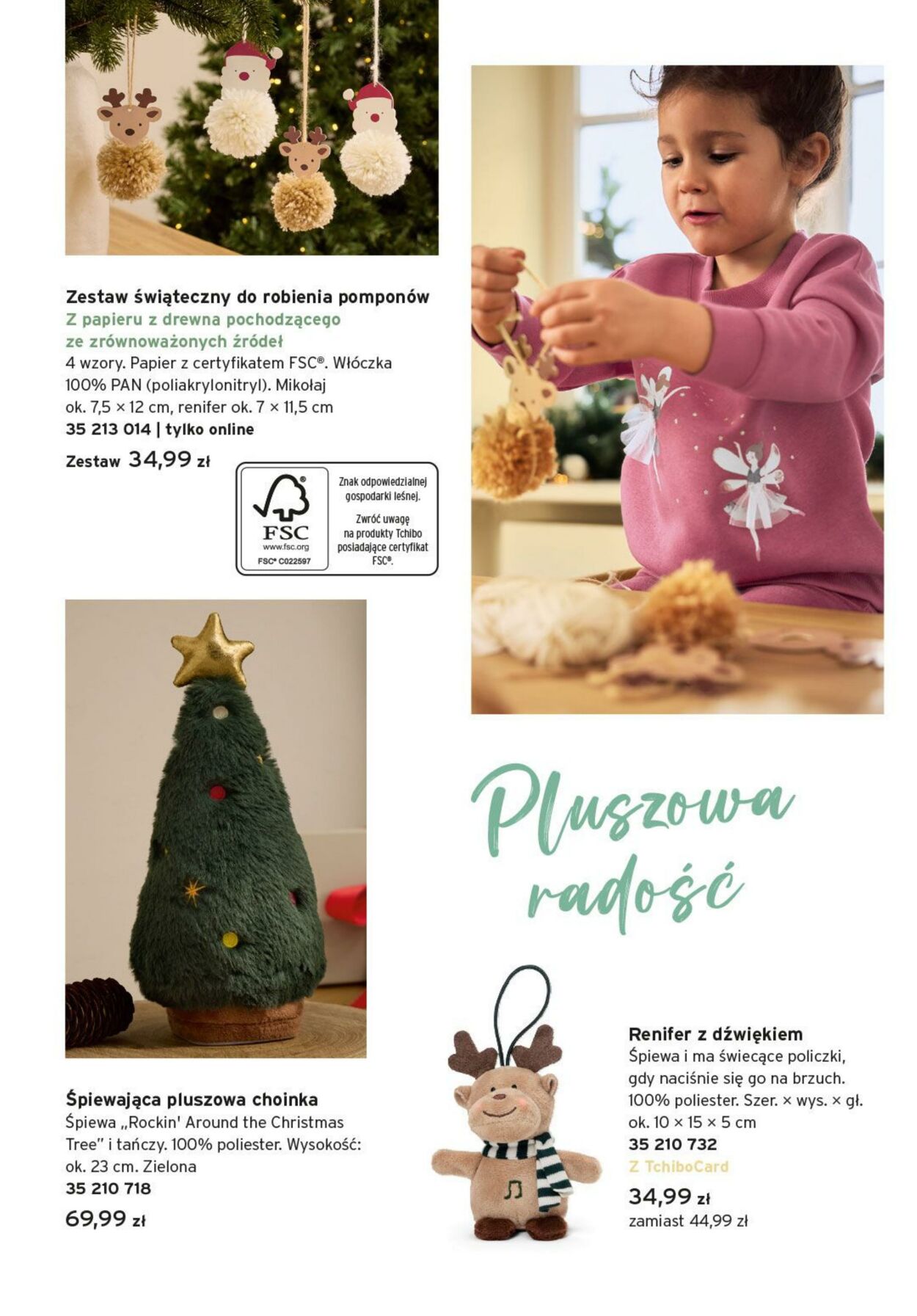 Zestaw świąteczny do robienia pomponów
Z papieru z drewna pochodzącego ze zrównoważonych źródeł
4 wzory. Papier z certyfikatem FSC®. Włóczka 100% PAN (poliakrylonitryl). Mikołaj ok. 7,5 × 12 cm, renifer ok. 7 × 11,5 cm
35 213 014 | tylko online
Zestaw 34,99 zł

FSC
www.fsc.org
FSC® C022597

Znak odpowiedzialnej gospodarki leśnej.
Zwróć uwagę na produkty Tchibo posiadające certyfikat FSC®.

Pluszowa radość

Śpiewająca pluszowa choinka
Śpiewa „Rockin' Around the Christmas Tree" i tańczy. 100% poliester. Wysokość: ok. 23 cm. Zielona
35 210 718
69,99 zł

Renifer z dźwiękiem
Śpiewa i ma świecące policzki, gdy naciśnie się go na brzuch. 100% poliester. Szer. × wys. × gł. ok. 10 × 15 × 5 cm
35 210 732
Z TchiboCard
34,99 zł
zamiast 44,99 zł